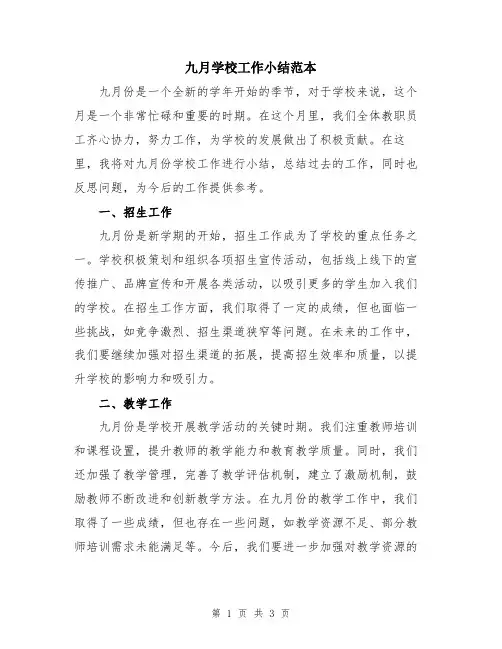 九月学校工作小结范本

九月份是一个全新的学年开始的季节，对于学校来说，这个月是一个非常忙碌和重要的时期。在这个月里，我们全体教职员工齐心协力，努力工作，为学校的发展做出了积极贡献。在这里，我将对九月份学校工作进行小结，总结过去的工作，同时也反思问题，为今后的工作提供参考。

一、招生工作

九月份是新学期的开始，招生工作成为了学校的重点任务之一。学校积极策划和组织各项招生宣传活动，包括线上线下的宣传推广、品牌宣传和开展各类活动，以吸引更多的学生加入我们的学校。在招生工作方面，我们取得了一定的成绩，但也面临一些挑战，如竞争激烈、招生渠道狭窄等问题。在未来的工作中，我们要继续加强对招生渠道的拓展，提高招生效率和质量，以提升学校的影响力和吸引力。

二、教学工作

九月份是学校开展教学活动的关键时期。我们注重教师培训和课程设置，提升教师的教学能力和教育教学质量。同时，我们还加强了教学管理，完善了教学评估机制，建立了激励机制，鼓励教师不断改进和创新教学方法。在九月份的教学工作中，我们取得了一些成绩，但也存在一些问题，如教学资源不足、部分教师培训需求未能满足等。今后，我们要进一步加强对教学资源的

第 1 页 共 3 页